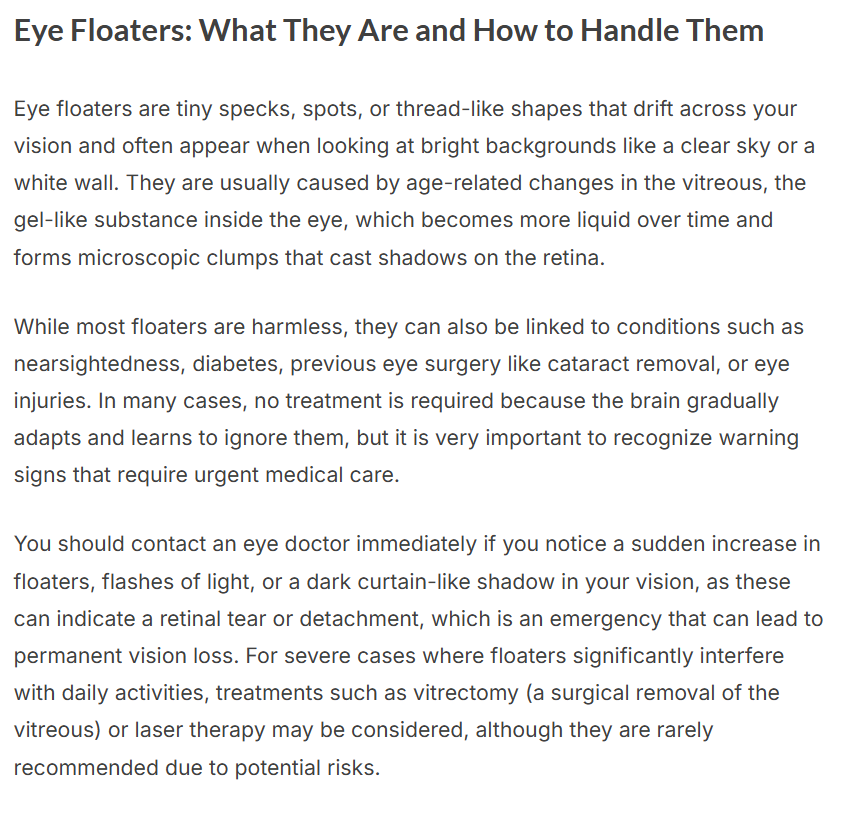 Eye Floaters: What They Are and How to Handle Them

Eye floaters are tiny specks, spots, or thread-like shapes that drift across your vision and often appear when looking at bright backgrounds like a clear sky or a white wall. They are usually caused by age-related changes in the vitreous, the gel-like substance inside the eye, which becomes more liquid over time and forms microscopic clumps that cast shadows on the retina.

While most floaters are harmless, they can also be linked to conditions such as nearsightedness, diabetes, previous eye surgery like cataract removal, or eye injuries. In many cases, no treatment is required because the brain gradually adapts and learns to ignore them, but it is very important to recognize warning signs that require urgent medical care.

You should contact an eye doctor immediately if you notice a sudden increase in floaters, flashes of light, or a dark curtain-like shadow in your vision, as these can indicate a retinal tear or detachment, which is an emergency that can lead to permanent vision loss. For severe cases where floaters significantly interfere with daily activities, treatments such as vitrectomy (a surgical removal of the vitreous) or laser therapy may be considered, although they are rarely recommended due to potential risks.